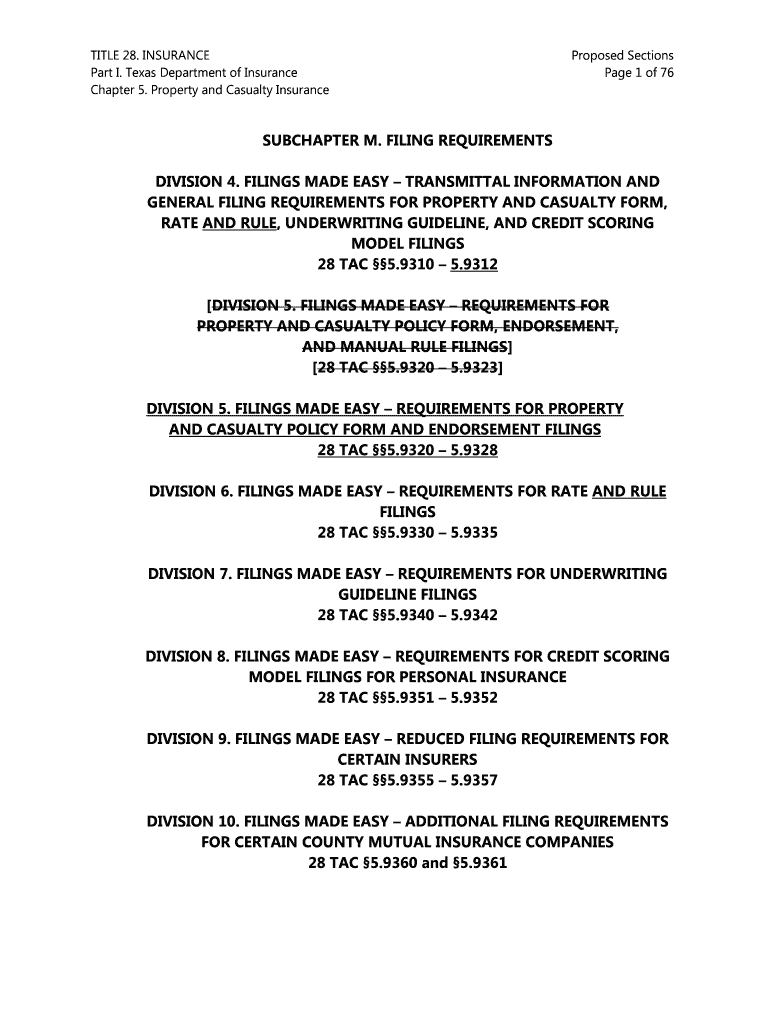 TITLE 28. INSURANCE
Part I. Texas Department of Insurance
Chapter 5. Property and Casualty Insurance

Proposed Sections
Page 1 of 76

SUBCHAPTER M. FILING REQUIREMENTS

DIVISION 4. FILINGS MADE EASY – TRANSMITTAL INFORMATION AND GENERAL FILING REQUIREMENTS FOR PROPERTY AND CASUALTY FORM, RATE AND RULE, UNDERWRITING GUIDELINE, AND CREDIT SCORING MODEL FILINGS
28 TAC §§5.9310 – 5.9312

[DIVISION 5. FILINGS MADE EASY – REQUIREMENTS FOR PROPERTY AND CASUALTY POLICY FORM, ENDORSEMENT, AND MANUAL RULE FILINGS]
[28 TAC §§5.9320 – 5.9323]

DIVISION 5. FILINGS MADE EASY – REQUIREMENTS FOR PROPERTY AND CASUALTY POLICY FORM AND ENDORSEMENT FILINGS
28 TAC §§5.9320 – 5.9328

DIVISION 6. FILINGS MADE EASY – REQUIREMENTS FOR RATE AND RULE FILINGS
28 TAC §§5.9330 – 5.9335

DIVISION 7. FILINGS MADE EASY – REQUIREMENTS FOR UNDERWRITING GUIDELINE FILINGS
28 TAC §§5.9340 – 5.9342

DIVISION 8. FILINGS MADE EASY – REQUIREMENTS FOR CREDIT SCORING MODEL FILINGS FOR PERSONAL INSURANCE
28 TAC §§5.9351 – 5.9352

DIVISION 9. FILINGS MADE EASY – REDUCED FILING REQUIREMENTS FOR CERTAIN INSURERS
28 TAC §§5.9355 – 5.9357

DIVISION 10. FILINGS MADE EASY – ADDITIONAL FILING REQUIREMENTS FOR CERTAIN COUNTY MUTUAL INSURANCE COMPANIES
28 TAC §5.9360 and §5.9361